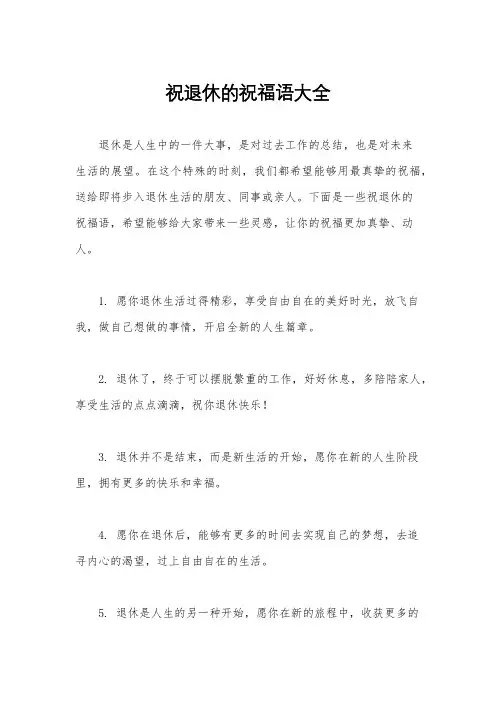 祝退休的祝福语大全

退休是人生中的一件大事，是对过去工作的总结，也是对未来生活的展望。在这个特殊的时刻，我们都希望能够用最真挚的祝福，送给即将步入退休生活的朋友、同事或亲人。下面是一些祝退休的祝福语，希望能够给大家带来一些灵感，让你的祝福更加真挚、动人。

1. 愿你退休生活过得精彩，享受自由自在的美好时光，放飞自我，做自己想做的事情，开启全新的人生篇章。

2. 退休了，终于可以摆脱繁重的工作，好好休息，多陪陪家人，享受生活的点点滴滴，祝你退休快乐！

3. 退休并不是结束，而是新生活的开始，愿你在新的人生阶段里，拥有更多的快乐和幸福。

4. 愿你在退休后，能够有更多的时间去实现自己的梦想，去追寻内心的渴望，过上自由自在的生活。

5. 退休是人生的另一种开始，愿你在新的旅程中，收获更多的